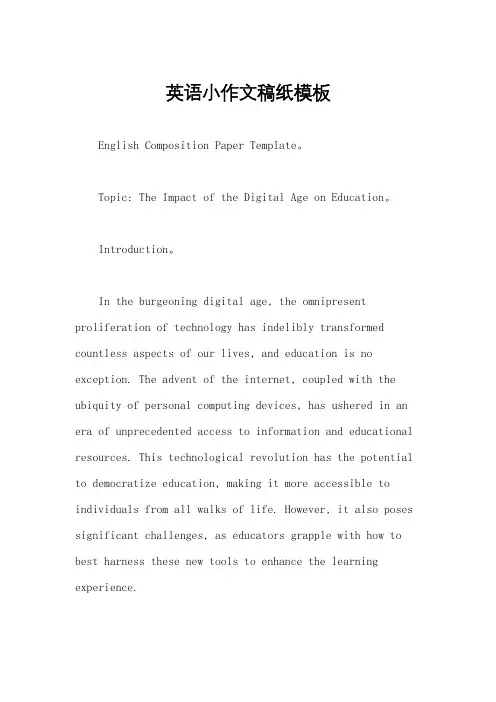 英语小作文稿纸模板

English Composition Paper Template。

Topic: The Impact of the Digital Age on Education。

Introduction。

In the burgeoning digital age, the omnipresent proliferation of technology has indelibly transformed countless aspects of our lives, and education is no exception. The advent of the internet, coupled with the ubiquity of personal computing devices, has ushered in an era of unprecedented access to information and educational resources. This technological revolution has the potential to democratize education, making it more accessible to individuals from all walks of life. However, it also poses significant challenges, as educators grapple with how to best harness these new tools to enhance the learning experience.